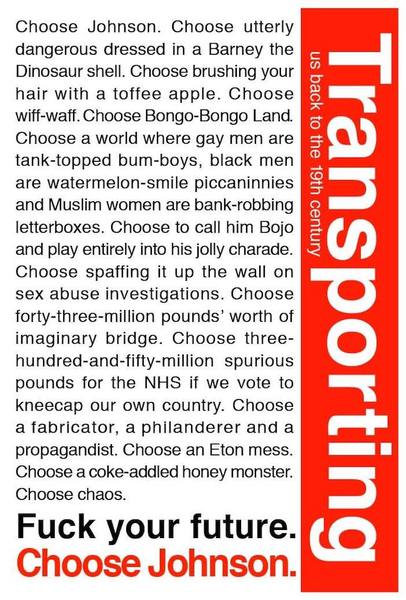 Choose Johnson. Choose utterly dangerous dressed in a Barney the Dinosaur shell. Choose brushing your hair with a toffee apple. Choose wiff-waff. Choose Bongo-Bongo Land. Choose a world where gay men are tank-topped bum-boys, black men are watermelon-smile piccaninnies and Muslim women are bank-robbing letterboxes. Choose to call him Bojo and play entirely into his jolly charade. Choose spaffing it up the wall on sex abuse investigations. Choose forty-three-million pounds' worth of imaginary bridge. Choose three-hundred-and-fifty-million spurious pounds for the NHS if we vote to kneecap our own country. Choose a fabricator, a philanderer and a propagandist. Choose an Eton mess. Choose a coke-addled honey monster. Choose chaos.

Fuck your future.
Choose Johnson.

Transporting
us back to the 19th century